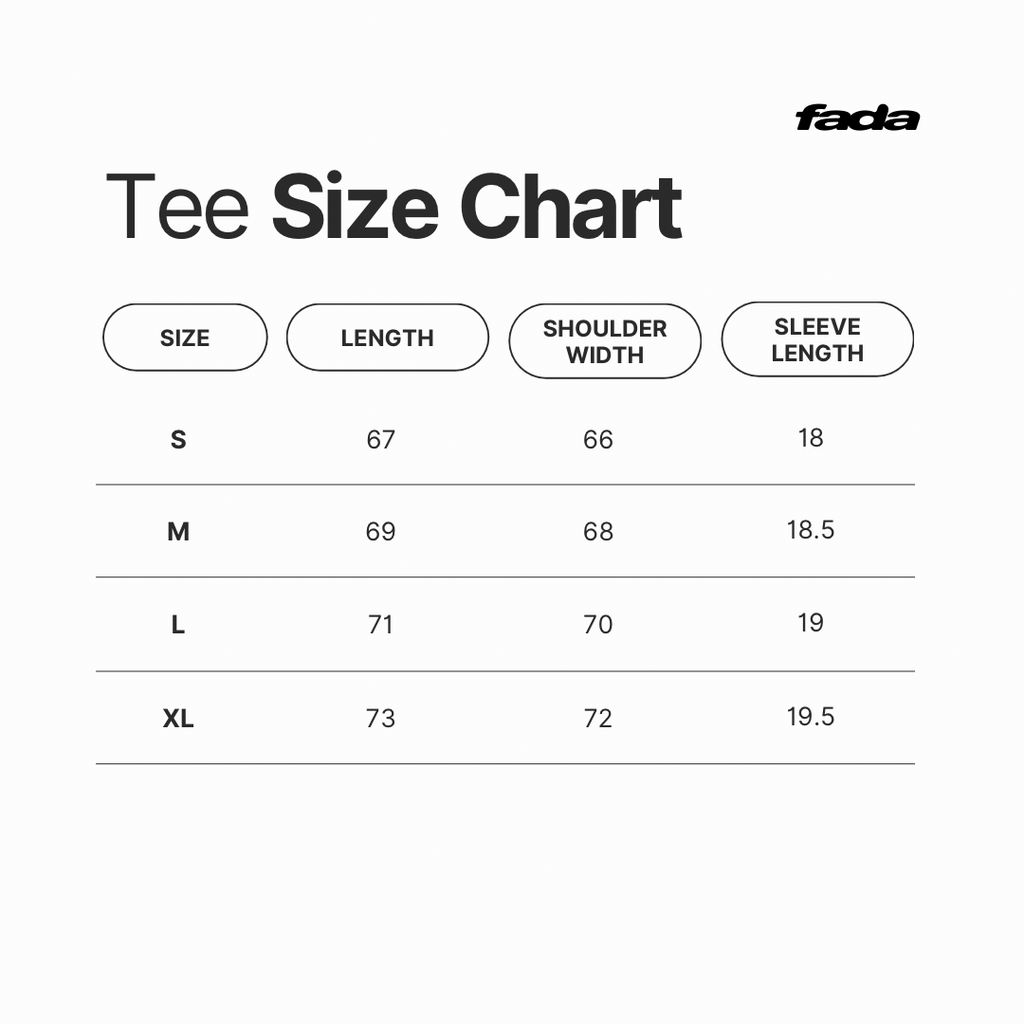 fada

Tee Size Chart

| SIZE | LENGTH | SHOULDER WIDTH | SLEEVE LENGTH |
|---|---|---|---|
| S | 67 | 66 | 18 |
| M | 69 | 68 | 18.5 |
| L | 71 | 70 | 19 |
| XL | 73 | 72 | 19.5 |